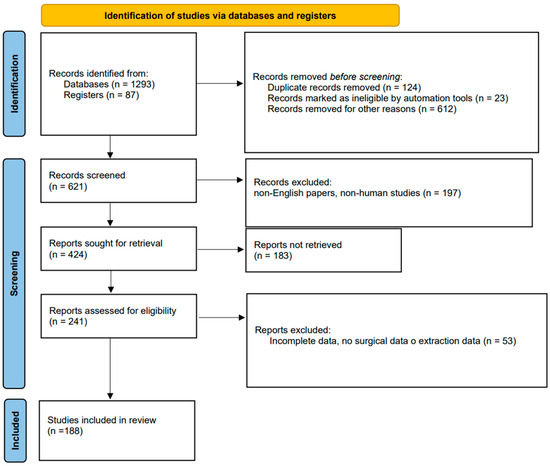 Identification of studies via databases and registers

Identification

Records identified from:
Databases (n = 1293)
Registers (n = 87)

Records removed before screening:
Duplicate records removed (n = 124)
Records marked as ineligible by automation tools (n = 23)
Records removed for other reasons (n = 612)

Screening

Records screened
(n = 621)

Records excluded:
non-English papers, non-human studies (n = 197)

Reports sought for retrieval
(n = 424)

Reports not retrieved
(n = 183)

Reports assessed for eligibility
(n = 241)

Reports excluded:
Incomplete data, no surgical data o extraction data (n = 53)

Included

Studies included in review
(n =188)